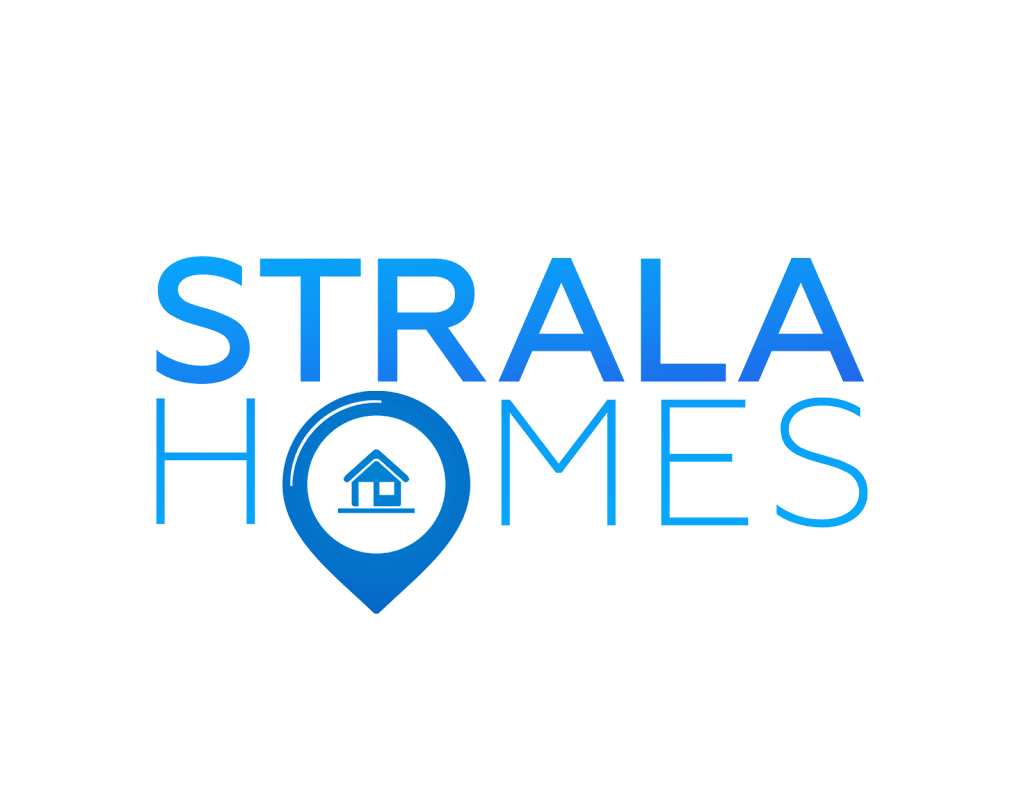 STRALA
HOMES